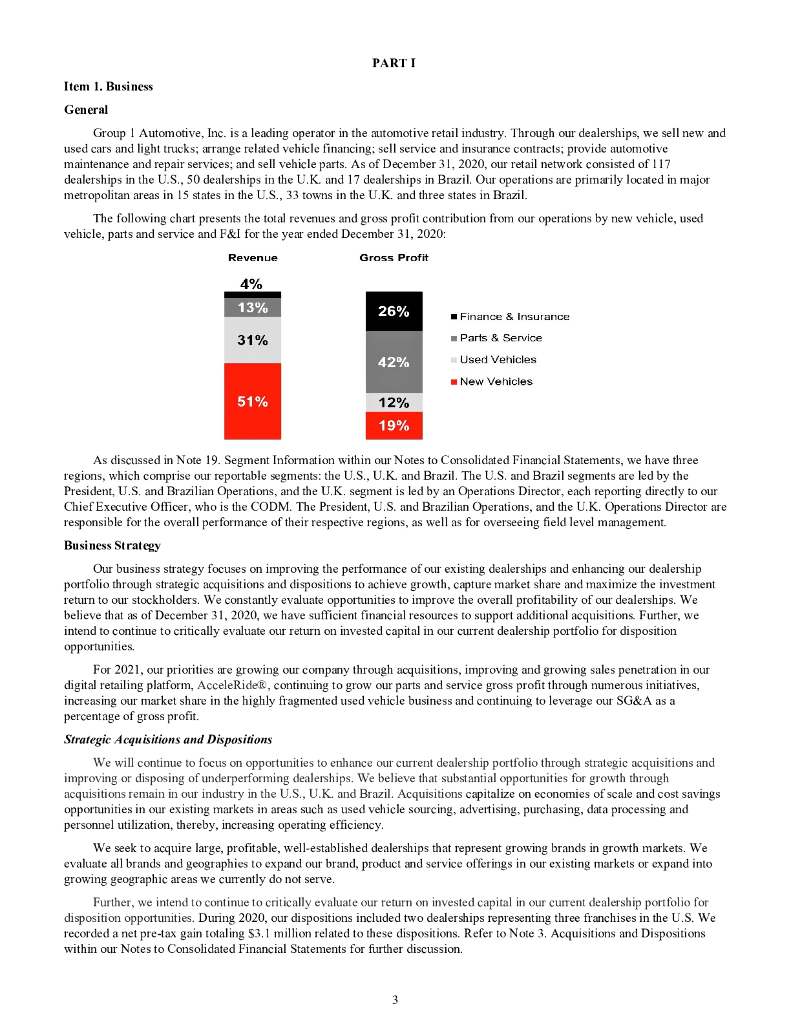 PART I

Item 1. Business

General

Group 1 Automotive, Inc. is a leading operator in the automotive retail industry. Through our dealerships, we sell new and used cars and light trucks; arrange related vehicle financing; sell service and insurance contracts; provide automotive maintenance and repair services; and sell vehicle parts. As of December 31, 2020, our retail network consisted of 117 dealerships in the U.S., 50 dealerships in the U.K. and 17 dealerships in Brazil. Our operations are primarily located in major metropolitan areas in 15 states in the U.S., 33 towns in the U.K. and three states in Brazil.

The following chart presents the total revenues and gross profit contribution from our operations by new vehicle, used vehicle, parts and service and F&I for the year ended December 31, 2020:

Revenue
4%
13%
31%
51%

Gross Profit
26%
42%
12%
19%

Finance & Insurance
Parts & Service
Used Vehicles
New Vehicles

As discussed in Note 19. Segment Information within our Notes to Consolidated Financial Statements, we have three regions, which comprise our reportable segments: the U.S., U.K. and Brazil. The U.S. and Brazil segments are led by the President, U.S. and Brazilian Operations, and the U.K. segment is led by an Operations Director, each reporting directly to our Chief Executive Officer, who is the CODM. The President, U.S. and Brazilian Operations, and the U.K. Operations Director are responsible for the overall performance of their respective regions, as well as for overseeing field level management.

Business Strategy

Our business strategy focuses on improving the performance of our existing dealerships and enhancing our dealership portfolio through strategic acquisitions and dispositions to achieve growth, capture market share and maximize the investment return to our stockholders. We constantly evaluate opportunities to improve the overall profitability of our dealerships. We believe that as of December 31, 2020, we have sufficient financial resources to support additional acquisitions. Further, we intend to continue to critically evaluate our return on invested capital in our current dealership portfolio for disposition opportunities.

For 2021, our priorities are growing our company through acquisitions, improving and growing sales penetration in our digital retailing platform, AcceleRide®, continuing to grow our parts and service gross profit through numerous initiatives, increasing our market share in the highly fragmented used vehicle business and continuing to leverage our SG&A as a percentage of gross profit.

Strategic Acquisitions and Dispositions

We will continue to focus on opportunities to enhance our current dealership portfolio through strategic acquisitions and improving or disposing of underperforming dealerships. We believe that substantial opportunities for growth through acquisitions remain in our industry in the U.S., U.K. and Brazil. Acquisitions capitalize on economies of scale and cost savings opportunities in our existing markets in areas such as used vehicle sourcing, advertising, purchasing, data processing and personnel utilization, thereby, increasing operating efficiency.

We seek to acquire large, profitable, well-established dealerships that represent growing brands in growth markets. We evaluate all brands and geographies to expand our brand, product and service offerings in our existing markets or expand into growing geographic areas we currently do not serve.

Further, we intend to continue to critically evaluate our return on invested capital in our current dealership portfolio for disposition opportunities. During 2020, our dispositions included two dealerships representing three franchises in the U.S. We recorded a net pre-tax gain totaling $3.1 million related to these dispositions. Refer to Note 3. Acquisitions and Dispositions within our Notes to Consolidated Financial Statements for further discussion.

3